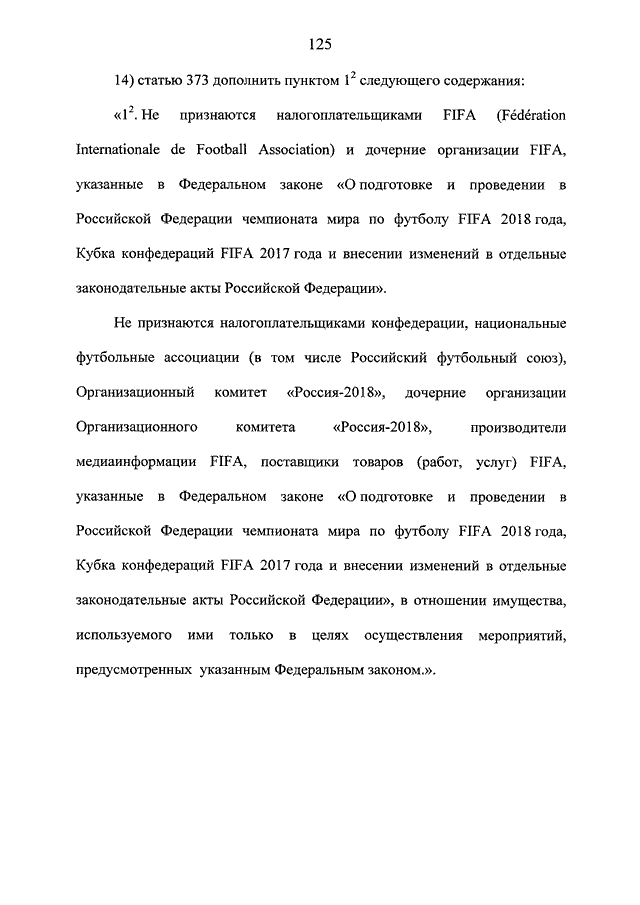 125

14) статью 373 дополнить пунктом $1^2$ следующего содержания:

«$1^2$. Не признаются налогоплательщиками FIFA (Fédération Internationale de Football Association) и дочерние организации FIFA, указанные в Федеральном законе «О подготовке и проведении в Российской Федерации чемпионата мира по футболу FIFA 2018 года, Кубка конфедераций FIFA 2017 года и внесении изменений в отдельные законодательные акты Российской Федерации».

Не признаются налогоплательщиками конфедерации, национальные футбольные ассоциации (в том числе Российский футбольный союз), Организационный комитет «Россия-2018», дочерние организации Организационного комитета «Россия-2018», производители медиаинформации FIFA, поставщики товаров (работ, услуг) FIFA, указанные в Федеральном законе «О подготовке и проведении в Российской Федерации чемпионата мира по футболу FIFA 2018 года, Кубка конфедераций FIFA 2017 года и внесении изменений в отдельные законодательные акты Российской Федерации», в отношении имущества, используемого ими только в целях осуществления мероприятий, предусмотренных указанным Федеральным законом.».